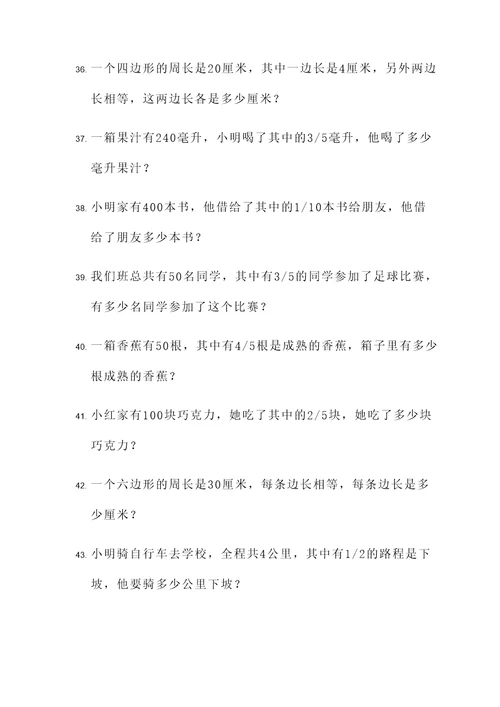 36. 一个四边形的周长是20厘米，其中一边长是4厘米，另外两边长相等，这两边长各是多少厘米？

37. 一箱果汁有240毫升，小明喝了其中的3/5毫升，他喝了多少毫升果汁？

38. 小明家有400本书，他借给了其中的1/10本书给朋友，他借给了朋友多少本书？

39. 我们班总共有50名同学，其中有3/5的同学参加了足球比赛，有多少名同学参加了这个比赛？

40. 一箱香蕉有50根，其中有4/5根是成熟的香蕉，箱子里有多少根成熟的香蕉？

41. 小红家有100块巧克力，她吃了其中的2/5块，她吃了多少块巧克力？

42. 一个六边形的周长是30厘米，每条边长相等，每条边长是多少厘米？

43. 小明骑自行车去学校，全程共4公里，其中有1/2的路程是下坡，他要骑多少公里下坡？